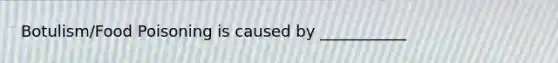 Botulism/Food Poisoning is caused by ___________